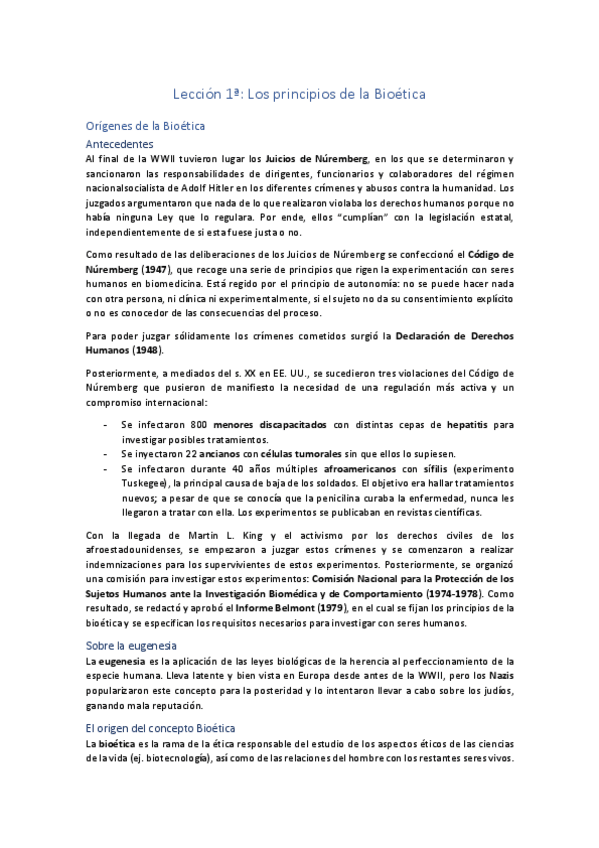 Lección 1ª: Los principios de la Bioética

Orígenes de la Bioética

Antecedentes

Al final de la WWII tuvieron lugar los Juicios de Núremberg, en los que se determinaron y sancionaron las responsabilidades de dirigentes, funcionarios y colaboradores del régimen nacionalsocialista de Adolf Hitler en los diferentes crímenes y abusos contra la humanidad. Los juzgados argumentaron que nada de lo que realizaron violaba los derechos humanos porque no había ninguna Ley que lo regulara. Por ende, ellos "cumplían" con la legislación estatal, independientemente de si esta fuese justa o no.

Como resultado de las deliberaciones de los Juicios de Núremberg se confeccionó el Código de Núremberg (1947), que recoge una serie de principios que rigen la experimentación con seres humanos en biomedicina. Está regido por el principio de autonomía: no se puede hacer nada con otra persona, ni clínica ni experimentalmente, si el sujeto no da su consentimiento explícito o no es conocedor de las consecuencias del proceso.

Para poder juzgar sólidamente los crímenes cometidos surgió la Declaración de Derechos Humanos (1948).

Posteriormente, a mediados del s. XX en EE. UU., se sucedieron tres violaciones del Código de Núremberg que pusieron de manifiesto la necesidad de una regulación más activa y un compromiso internacional:

- Se infectaron 800 menores discapacitados con distintas cepas de hepatitis para investigar posibles tratamientos.
- Se inyectaron 22 ancianos con células tumorales sin que ellos lo supiesen.
- Se infectaron durante 40 años múltiples afroamericanos con sífilis (experimento Tuskegee), la principal causa de baja de los soldados. El objetivo era hallar tratamientos nuevos; a pesar de que se conocía que la penicilina curaba la enfermedad, nunca les llegaron a tratar con ella. Los experimentos se publicaban en revistas científicas.

Con la llegada de Martin L. King y el activismo por los derechos civiles de los afroestadounidenses, se empezaron a juzgar estos crímenes y se comenzaron a realizar indemnizaciones para los supervivientes de estos experimentos. Posteriormente, se organizó una comisión para investigar estos experimentos: Comisión Nacional para la Protección de los Sujetos Humanos ante la Investigación Biomédica y de Comportamiento (1974-1978). Como resultado, se redactó y aprobó el Informe Belmont (1979), en el cual se fijan los principios de la bioética y se especifican los requisitos necesarios para investigar con seres humanos.

Sobre la eugenesia

La eugenesia es la aplicación de las leyes biológicas de la herencia al perfeccionamiento de la especie humana. Lleva latente y bien vista en Europa desde antes de la WWII, pero los Nazis popularizaron este concepto para la posteridad y lo intentaron llevar a cabo sobre los judíos, ganando mala reputación.

El origen del concepto Bioética

La bioética es la rama de la ética responsable del estudio de los aspectos éticos de las ciencias de la vida (ej. biotecnología), así como de las relaciones del hombre con los restantes seres vivos.